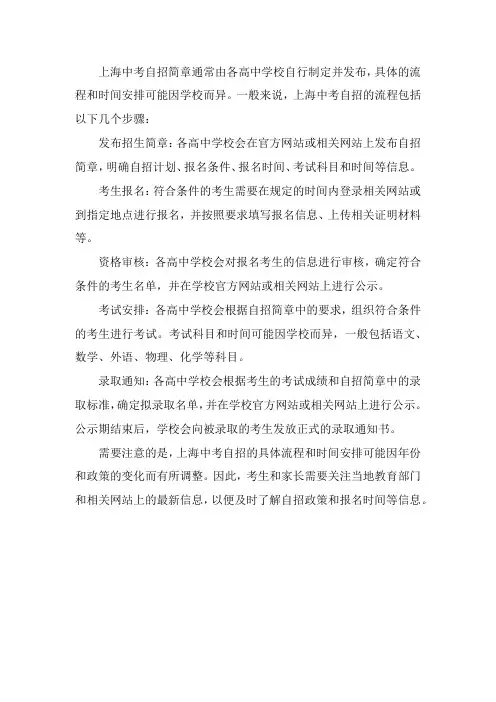 上海中考自招简章通常由各高中学校自行制定并发布，具体的流程和时间安排可能因学校而异。一般来说，上海中考自招的流程包括以下几个步骤：

发布招生简章：各高中学校会在官方网站或相关网站上发布自招简章，明确自招计划、报名条件、报名时间、考试科目和时间等信息。

考生报名：符合条件的考生需要在规定的时间内登录相关网站或到指定地点进行报名，并按照要求填写报名信息、上传相关证明材料等。

资格审核：各高中学校会对报名考生的信息进行审核，确定符合条件的考生名单，并在学校官方网站或相关网站上进行公示。

考试安排：各高中学校会根据自招简章中的要求，组织符合条件的考生进行考试。考试科目和时间可能因学校而异，一般包括语文、数学、外语、物理、化学等科目。

录取通知：各高中学校会根据考生的考试成绩和自招简章中的录取标准，确定拟录取名单，并在学校官方网站或相关网站上进行公示。公示期结束后，学校会向被录取的考生发放正式的录取通知书。

需要注意的是，上海中考自招的具体流程和时间安排可能因年份和政策的变化而有所调整。因此，考生和家长需要关注当地教育部门和相关网站上的最新信息，以便及时了解自招政策和报名时间等信息。